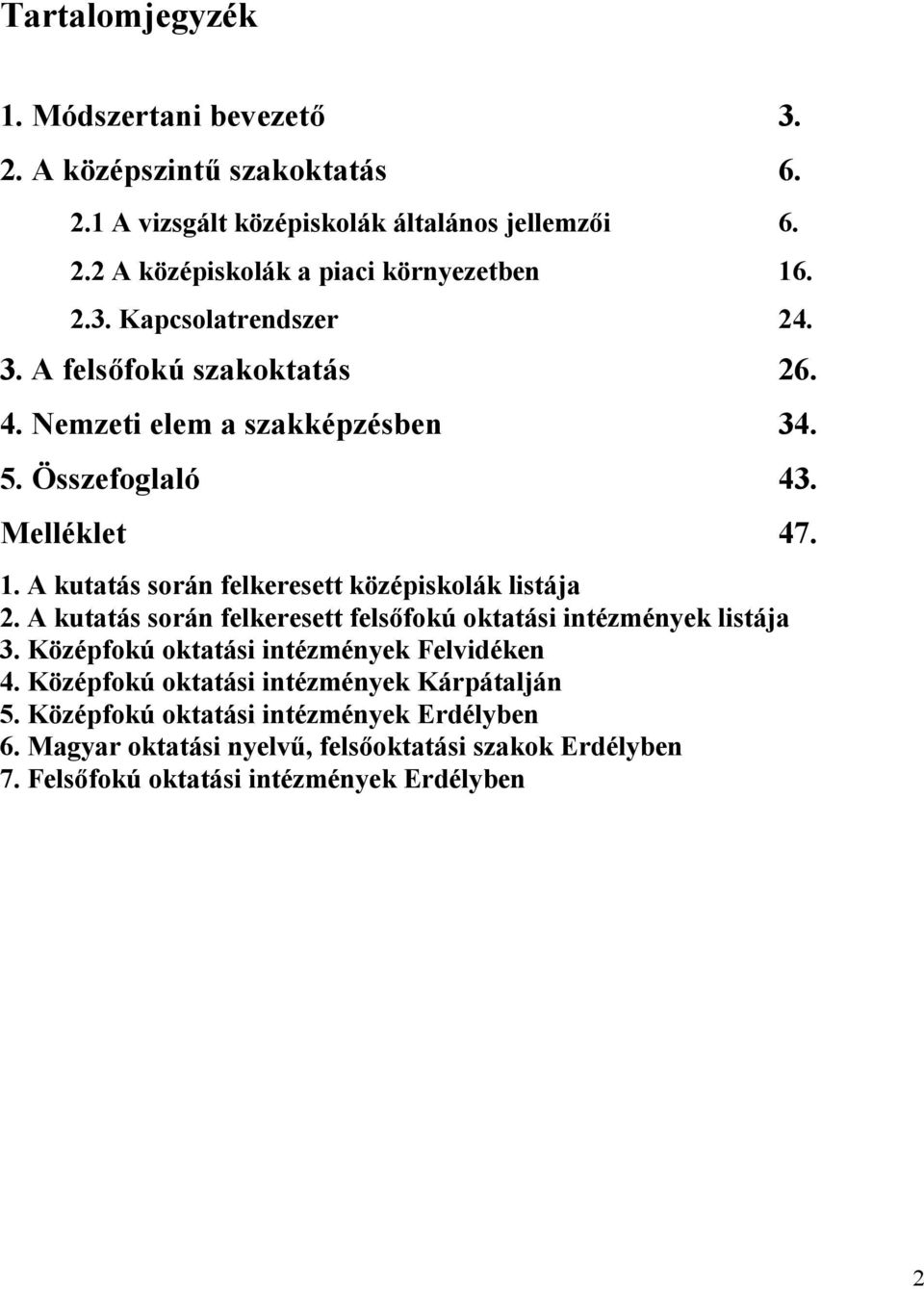 Tartalomjegyzék

1. Módszertani bevezető 3.

2. A középszintű szakoktatás 6.

2.1 A vizsgált középiskolák általános jellemzői 6.

2.2 A középiskolák a piaci környezetben 16.

2.3. Kapcsolatrendszer 24.

3. A felsőfokú szakoktatás 26.

4. Nemzeti elem a szakképzésben 34.

5. Összefoglaló 43.

Melléklet 47.

1. A kutatás során felkeresett középiskolák listája
2. A kutatás során felkeresett felsőfokú oktatási intézmények listája
3. Középfokú oktatási intézmények Felvidéken
4. Középfokú oktatási intézmények Kárpátalján
5. Középfokú oktatási intézmények Erdélyben
6. Magyar oktatási nyelvű, felsőoktatási szakok Erdélyben
7. Felsőfokú oktatási intézmények Erdélyben

2